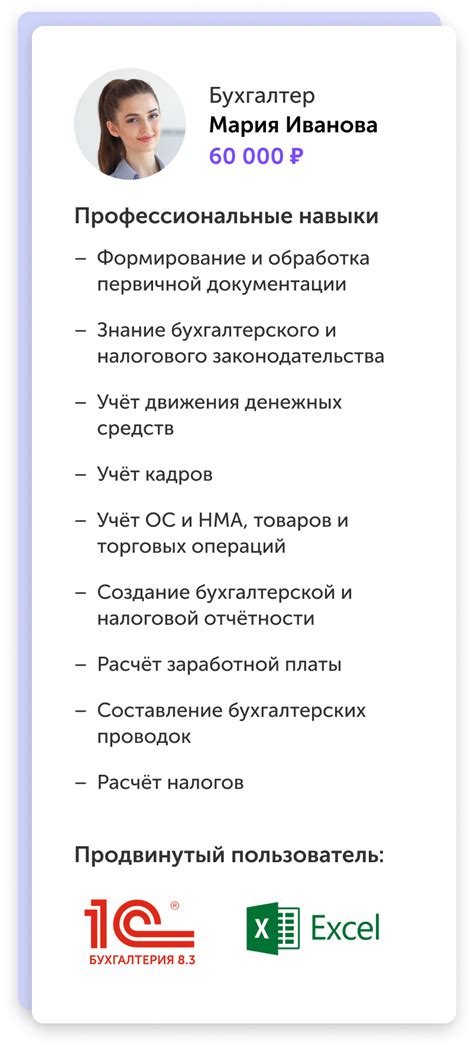 Бухгалтер
Мария Иванова
60 000 ₽

Профессиональные навыки

– Формирование и обработка первичной документации

– Знание бухгалтерского и налогового законодательства

– Учёт движения денежных средств

– Учёт кадров

– Учёт ОС и НМА, товаров и торговых операций

– Создание бухгалтерской и налоговой отчётности

– Расчёт заработной платы

– Составление бухгалтерских проводок

– Расчёт налогов

Продвинутый пользователь:

1С ®
БУХГАЛТЕРИЯ 8.3

X Excel